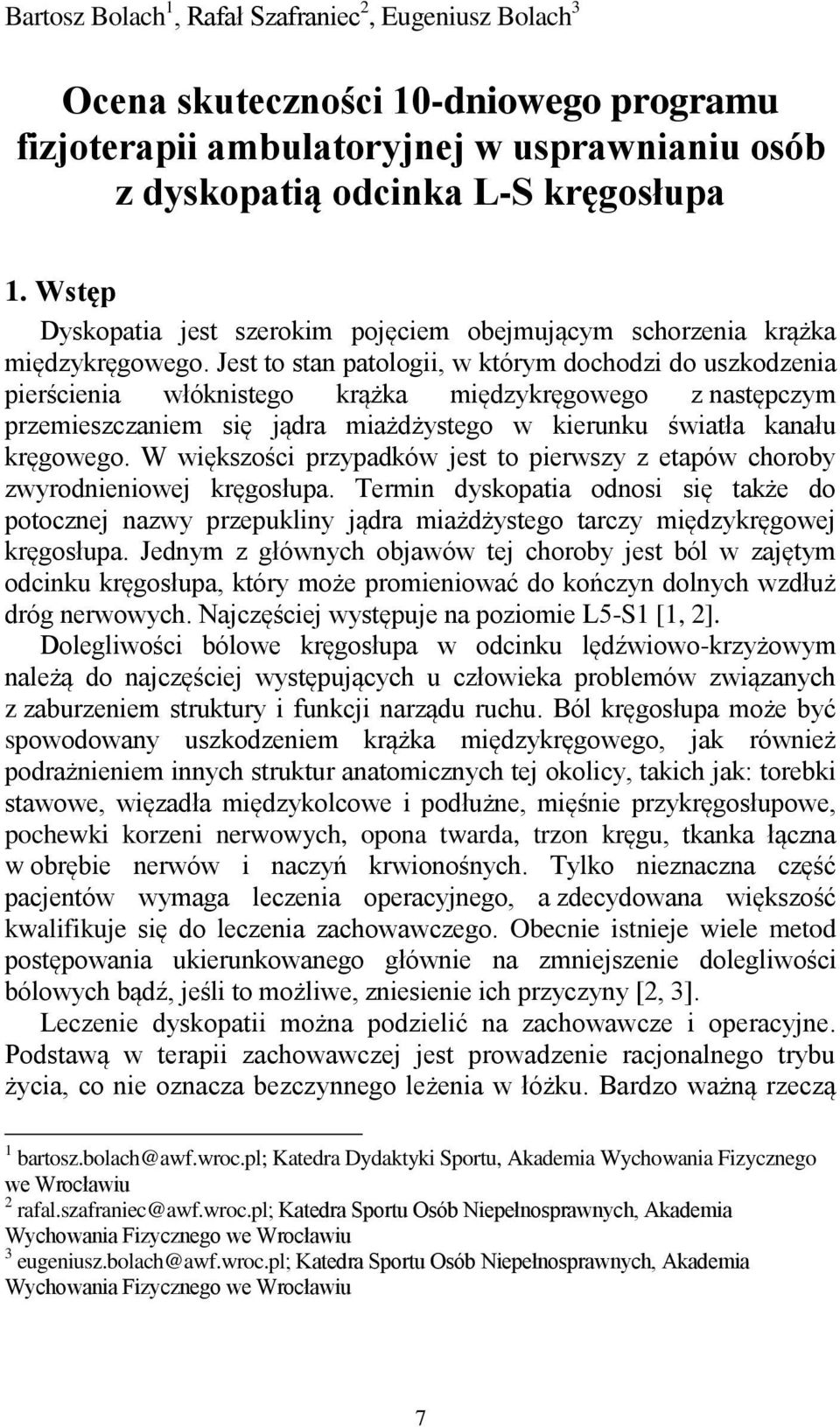 Bartosz Bolach$^1$, Rafał Szafraniec$^2$, Eugeniusz Bolach$^3$

Ocena skuteczności 10-dniowego programu fizjoterapii ambulatoryjnej w usprawnianiu osób z dyskopatią odcinka L-S kręgosłupa

1. Wstęp

Dyskopatia jest szerokim pojęciem obejmującym schorzenia krążka międzykręgowego. Jest to stan patologii, w którym dochodzi do uszkodzenia pierścienia włóknistego krążka międzykręgowego z następczym przemieszczaniem się jądra miażdżystego w kierunku światła kanału kręgowego. W większości przypadków jest to pierwszy z etapów choroby zwyrodnieniowej kręgosłupa. Termin dyskopatia odnosi się także do potocznej nazwy przepukliny jądra miażdżystego tarczy międzykręgowej kręgosłupa. Jednym z głównych objawów tej choroby jest ból w zajętym odcinku kręgosłupa, który może promieniować do kończyn dolnych wzdłuż dróg nerwowych. Najczęściej występuje na poziomie L5-S1 [1, 2].

Dolegliwości bólowe kręgosłupa w odcinku lędźwiowo-krzyżowym należą do najczęściej występujących u człowieka problemów związanych z zaburzeniem struktury i funkcji narządu ruchu. Ból kręgosłupa może być spowodowany uszkodzeniem krążka międzykręgowego, jak również podrażnieniem innych struktur anatomicznych tej okolicy, takich jak: torebki stawowe, więzadła międzykolcowe i podłużne, mięśnie przykręgosłupowe, pochewki korzeni nerwowych, opona twarda, trzon kręgu, tkanka łączna w obrębie nerwów i naczyń krwionośnych. Tylko nieznaczna część pacjentów wymaga leczenia operacyjnego, a zdecydowana większość kwalifikuje się do leczenia zachowawczego. Obecnie istnieje wiele metod postępowania ukierunkowanego głównie na zmniejszenie dolegliwości bólowych bądź, jeśli to możliwe, zniesienie ich przyczyny [2, 3].

Leczenie dyskopatii można podzielić na zachowawcze i operacyjne. Podstawą w terapii zachowawczej jest prowadzenie racjonalnego trybu życia, co nie oznacza bezczynnego leżenia w łóżku. Bardzo ważną rzeczą

$^1$ bartosz.bolach@awf.wroc.pl; Katedra Dydaktyki Sportu, Akademia Wychowania Fizycznego we Wrocławiu
$^2$ rafal.szafraniec@awf.wroc.pl; Katedra Sportu Osób Niepełnosprawnych, Akademia Wychowania Fizycznego we Wrocławiu
$^3$ eugeniusz.bolach@awf.wroc.pl; Katedra Sportu Osób Niepełnosprawnych, Akademia Wychowania Fizycznego we Wrocławiu

7